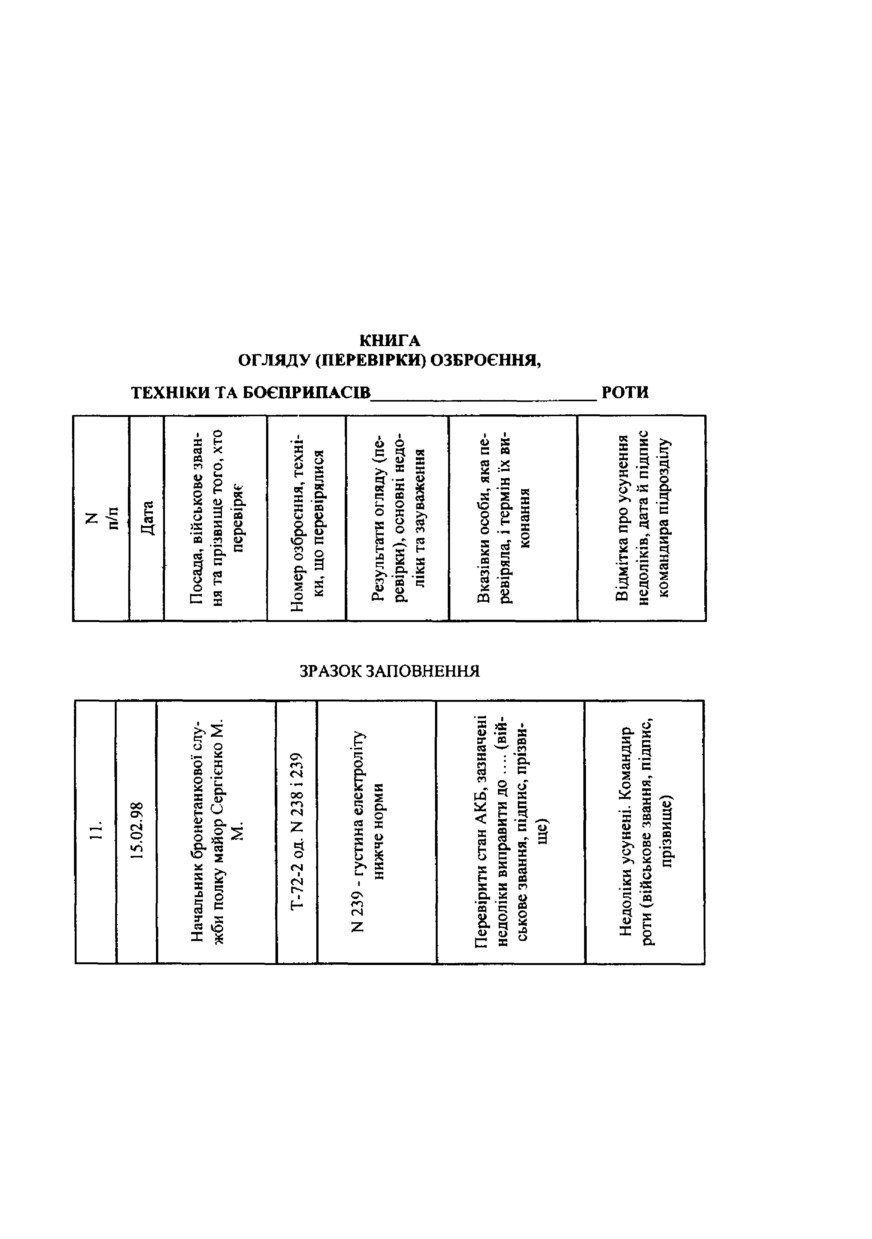 КНИГА
ОГЛЯДУ (ПЕРЕВІРКИ) ОЗБРОЄННЯ,
ТЕХНІКИ ТА БОЄПРИПАСІВ________________________ РОТИ

| N п/п | Дата | Посада, військове звання та прізвище того, хто перевіряє | Номер озброєння, техніки, що перевірялися | Результати огляду (перевірки), основні недоліки та зауваження | Вказівки особи, яка перевіряла, і термін їх виконання | Відмітка про усунення недоліків, дата й підпис командира підрозділу |
|---|---|---|---|---|---|---|

ЗРАЗОК ЗАПОВНЕННЯ

| 11. | 15.02.98 | Начальник бронетанкової служби полку майор Сергієнко М. М. | Т-72-2 од. N 238 і 239 | N 239 - густина електроліту нижче норми | Перевірити стан АКБ, зазначені недоліки виправити до .... (військове звання, підпис, прізвище) | Недоліки усунені. Командир роти (військове звання, підпис, прізвище) |
|---|---|---|---|---|---|---|